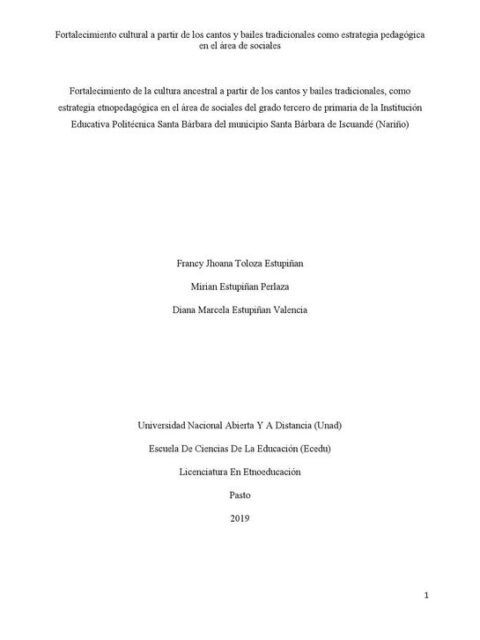 Fortalecimiento cultural a partir de los cantos y bailes tradicionales como estrategia pedagógica en el área de sociales

Fortalecimiento de la cultura ancestral a partir de los cantos y bailes tradicionales, como estrategia etnopedagógica en el área de sociales del grado tercero de primaria de la Institución Educativa Politécnica Santa Bárbara del municipio Santa Bárbara de Iscuandé (Nariño)

Francy Jhoana Toloza Estupiñan

Mirian Estupiñan Perlaza

Diana Marcela Estupiñan Valencia

Universidad Nacional Abierta Y A Distancia (Unad)

Escuela De Ciencias De La Educación (Ecedu)

Licenciatura En Etnoeducación

Pasto

2019

1